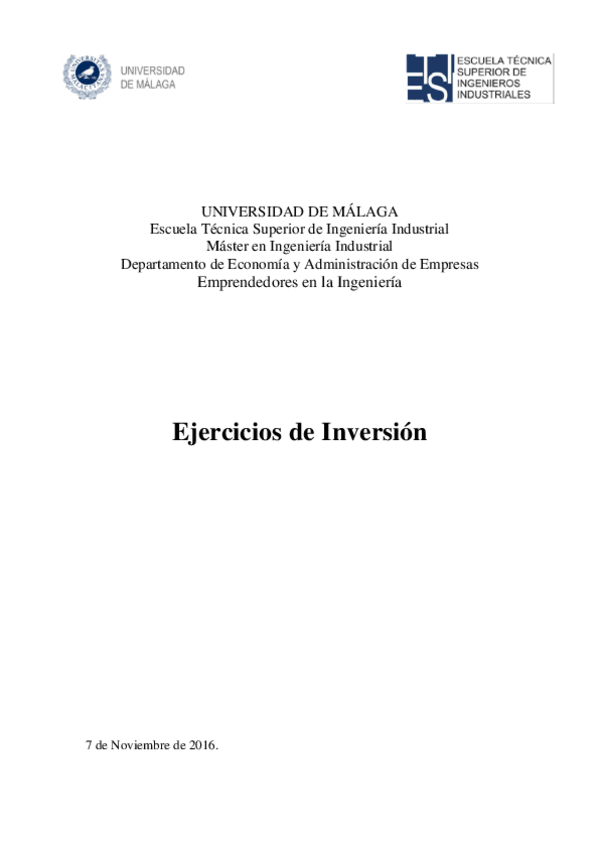 UNIVERSIDAD
DE MÁLAGA

ESCUELA TÉCNICA
SUPERIOR DE
INGENIEROS
INDUSTRIALES

UNIVERSIDAD DE MÁLAGA
Escuela Técnica Superior de Ingeniería Industrial
Máster en Ingeniería Industrial
Departamento de Economía y Administración de Empresas
Emprendedores en la Ingeniería

Ejercicios de Inversión

7 de Noviembre de 2016.